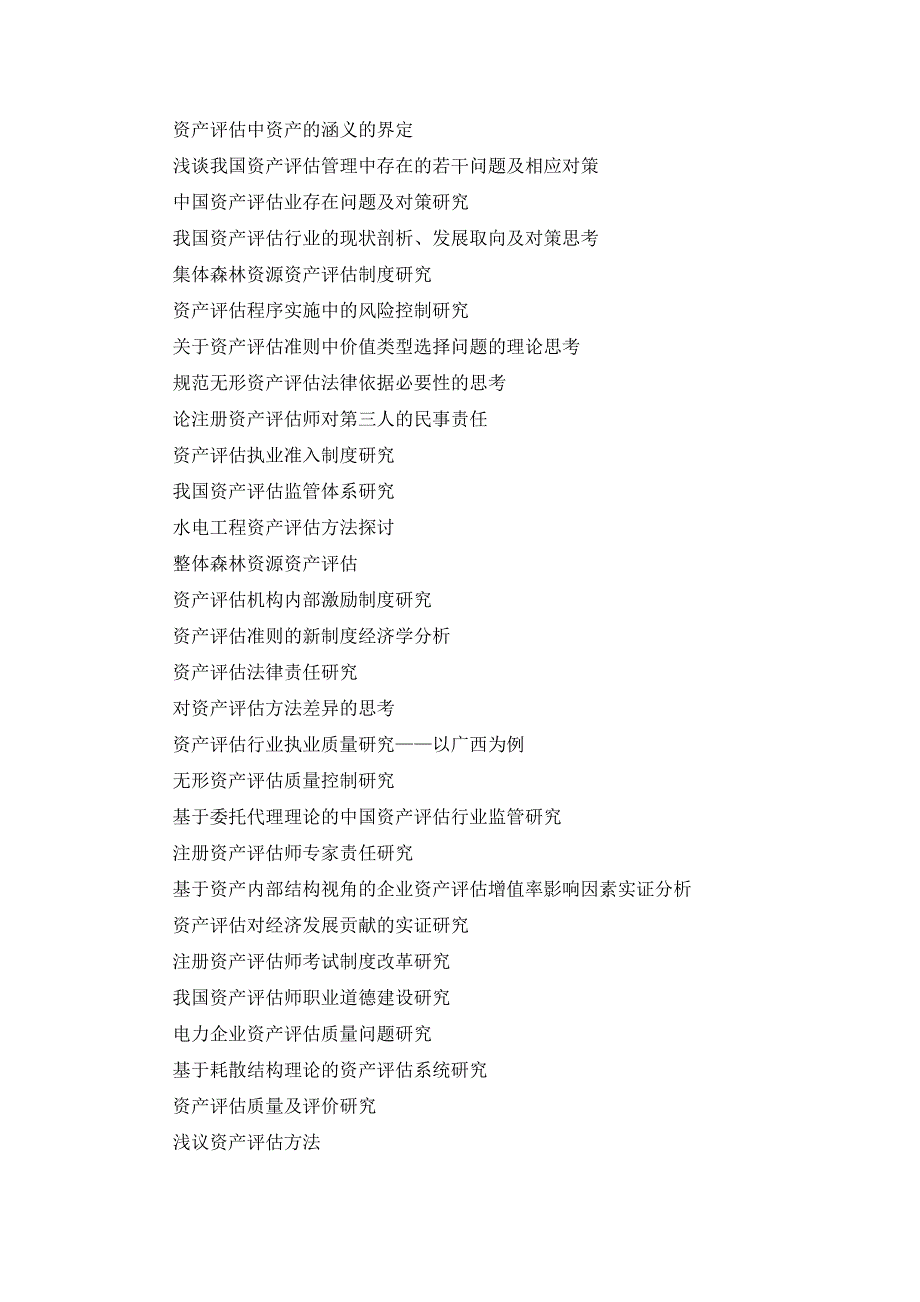 资产评估中资产的涵义的界定

浅谈我国资产评估管理中存在的若干问题及相应对策

中国资产评估业存在问题及对策研究

我国资产评估行业的现状剖析、发展取向及对策思考

集体森林资源资产评估制度研究

资产评估程序实施中的风险控制研究

关于资产评估准则中价值类型选择问题的理论思考

规范无形资产评估法律依据必要性的思考

论注册资产评估师对第三人的民事责任

资产评估执业准入制度研究

我国资产评估监管体系研究

水电工程资产评估方法探讨

整体森林资源资产评估

资产评估机构内部激励制度研究

资产评估准则的新制度经济学分析

资产评估法律责任研究

对资产评估方法差异的思考

资产评估行业执业质量研究——以广西为例

无形资产评估质量控制研究

基于委托代理理论的中国资产评估行业监管研究

注册资产评估师专家责任研究

基于资产内部结构视角的企业资产评估增值率影响因素实证分析

资产评估对经济发展贡献的实证研究

注册资产评估师考试制度改革研究

我国资产评估师职业道德建设研究

电力企业资产评估质量问题研究

基于耗散结构理论的资产评估系统研究

资产评估质量及评价研究

浅议资产评估方法